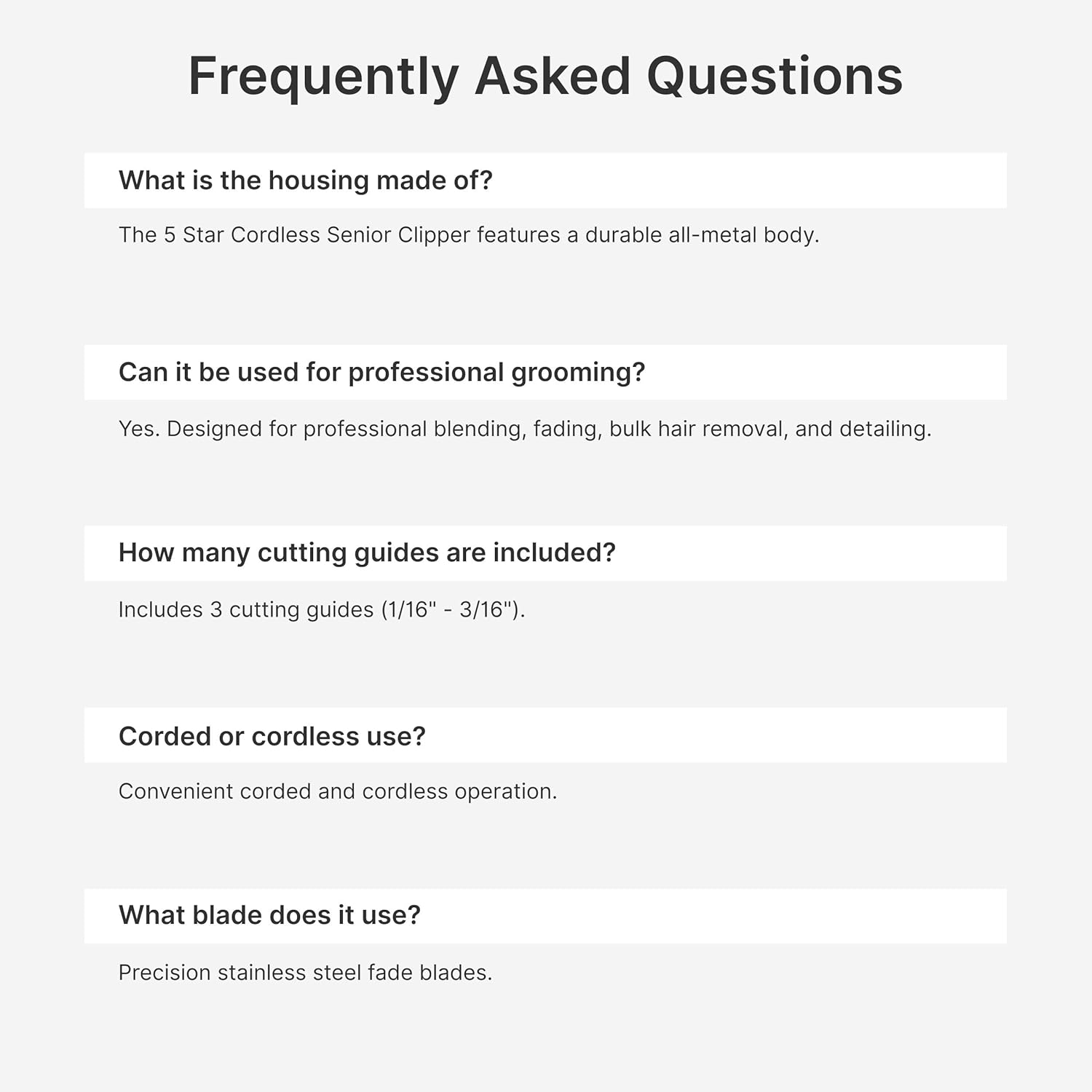 Frequently Asked Questions

What is the housing made of?

The 5 Star Cordless Senior Clipper features a durable all-metal body.

Can it be used for professional grooming?

Yes. Designed for professional blending, fading, bulk hair removal, and detailing.

How many cutting guides are included?

Includes 3 cutting guides (1/16" - 3/16").

Corded or cordless use?

Convenient corded and cordless operation.

What blade does it use?

Precision stainless steel fade blades.